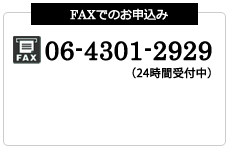 FAXでのお申込み

FAX

06-4301-2929

（24時間受付中）